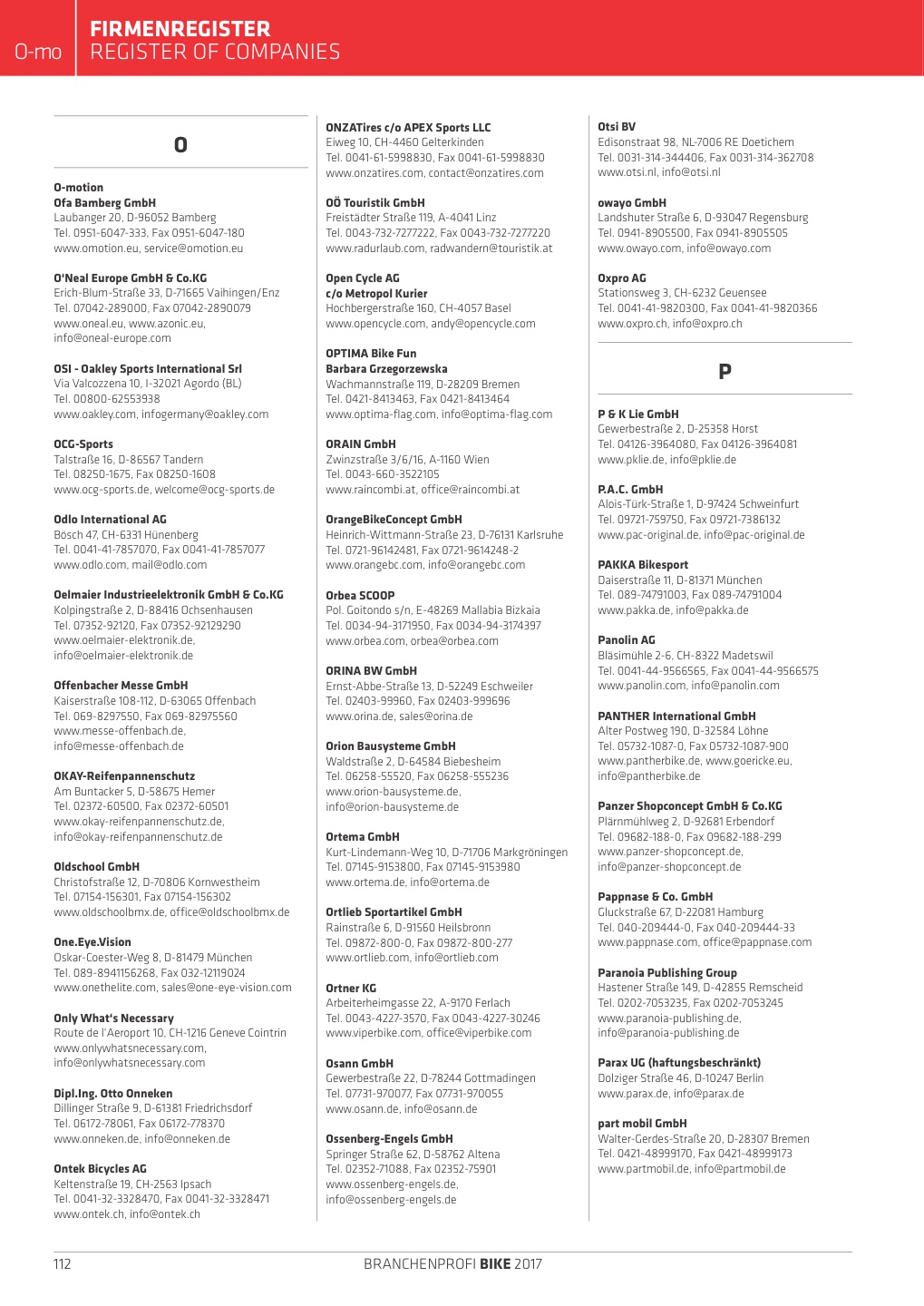 O-mo

FIRMENREGISTER
REGISTER OF COMPANIES

O

O-motion
Ofa Bamberg GmbH
Laubanger 20, D-96052 Bamberg
Tel. 0951-6047-333, Fax 0951-6047-180
www.omotion.eu, service@omotion.eu

O'Neal Europe GmbH & Co.KG
Erich-Blum-Straße 33, D-71665 Vaihingen/Enz
Tel. 07042-289000, Fax 07042-2890079
www.oneal.eu, www.azonic.eu, info@oneal-europe.com

OSI - Oakley Sports International Srl
Via Valcozzena 10, I-32021 Agordo (BL)
Tel. 00800-62553938
www.oakley.com, infogermany@oakley.com

OCG-Sports
Talstraße 16, D-86567 Tandern
Tel. 08250-1675, Fax 08250-1608
www.ocg-sports.de, welcome@ocg-sports.de

Odlo International AG
Bösch 47, CH-6331 Hünenberg
Tel. 0041-41-7857070, Fax 0041-41-7857077
www.odlo.com, mail@odlo.com

Oelmaier Industrieelektronik GmbH & Co.KG
Kolpingstraße 2, D-88416 Ochsenhausen
Tel. 07352-92120, Fax 07352-92129290
www.oelmaier-elektronik.de, info@oelmaier-elektronik.de

Offenbacher Messe GmbH
Kaiserstraße 108-112, D-63065 Offenbach
Tel. 069-8297550, Fax 069-82975560
www.messe-offenbach.de, info@messe-offenbach.de

OKAY-Reifenpannenschutz
Am Buntacker 5, D-58675 Hemer
Tel. 02372-60500, Fax 02372-60501
www.okay-reifenpannenschutz.de, info@okay-reifenpannenschutz.de

Oldschool GmbH
Christofstraße 12, D-70806 Kornwestheim
Tel. 07154-156301, Fax 07154-156302
www.oldschoolbmx.de, office@oldschoolbmx.de

One.Eye.Vision
Oskar-Coester-Weg 8, D-81479 München
Tel. 089-8941156268, Fax 032-12119024
www.onethelite.com, sales@one-eye-vision.com

Only What's Necessary
Route de l'Aeroport 10, CH-1216 Geneve Cointrin
www.onlywhatsnecessary.com, info@onlywhatsnecessary.com

Dipl.Ing. Otto Onneken
Dillinger Straße 9, D-61381 Friedrichsdorf
Tel. 06172-78061, Fax 06172-778370
www.onneken.de, info@onneken.de

Ontek Bicycles AG
Keltenstraße 19, CH-2563 Ipsach
Tel. 0041-32-3328470, Fax 0041-32-3328471
www.ontek.ch, info@ontek.ch

ONZATires c/o APEX Sports LLC
Eiweg 10, CH-4460 Gelterkinden
Tel. 0041-61-5998830, Fax 0041-61-5998830
www.onzatires.com, contact@onzatires.com

OÖ Touristik GmbH
Freistädter Straße 119, A-4041 Linz
Tel. 0043-732-7277222, Fax 0043-732-7277220
www.radurlaub.com, radwandern@touristik.at

Open Cycle AG
c/o Metropol Kurier
Hochbergerstraße 160, CH-4057 Basel
www.opencycle.com, andy@opencycle.com

OPTIMA Bike Fun
Barbara Grzegorzewska
Wachmannstraße 119, D-28209 Bremen
Tel. 0421-8413463, Fax 0421-8413464
www.optima-flag.com, info@optima-flag.com

ORAIN GmbH
Zwinzstraße 3/6/16, A-1160 Wien
Tel. 0043-660-3522105
www.raincombi.at, office@raincombi.at

OrangeBikeConcept GmbH
Heinrich-Wittmann-Straße 23, D-76131 Karlsruhe
Tel. 0721-96142481, Fax 0721-9614248-2
www.orangebc.com, info@orangebc.com

Orbea SCOOP
Pol. Goitondo s/n, E-48269 Mallabia Bizkaia
Tel. 0034-94-3171950, Fax 0034-94-3174397
www.orbea.com, orbea@orbea.com

ORINA BW GmbH
Ernst-Abbe-Straße 13, D-52249 Eschweiler
Tel. 02403-99960, Fax 02403-999696
www.orina.de, sales@orina.de

Orion Bausysteme GmbH
Waldstraße 2, D-64584 Biebesheim
Tel. 06258-55520, Fax 06258-555236
www.orion-bausysteme.de, info@orion-bausysteme.de

Ortema GmbH
Kurt-Lindemann-Weg 10, D-71706 Markgröningen
Tel. 07145-9153800, Fax 07145-9153980
www.ortema.de, info@ortema.de

Ortlieb Sportartikel GmbH
Rainstraße 6, D-91560 Heilsbronn
Tel. 09872-800-0, Fax 09872-800-277
www.ortlieb.com, info@ortlieb.com

Ortner KG
Arbeiterheimgasse 22, A-9170 Ferlach
Tel. 0043-4227-3570, Fax 0043-4227-30246
www.viperbike.com, office@viperbike.com

Osann GmbH
Gewerbestraße 22, D-78244 Gottmadingen
Tel. 07731-970077, Fax 07731-970055
www.osann.de, info@osann.de

Ossenberg-Engels GmbH
Springer Straße 62, D-58762 Altena
Tel. 02352-71088, Fax 02352-75901
www.ossenberg-engels.de, info@ossenberg-engels.de

Otsi BV
Edisonstraat 98, NL-7006 RE Doetichem
Tel. 0031-314-344406, Fax 0031-314-362708
www.otsi.nl, info@otsi.nl

owayo GmbH
Landshuter Straße 6, D-93047 Regensburg
Tel. 0941-8905500, Fax 0941-8905505
www.owayo.com, info@owayo.com

Oxpro AG
Stationsweg 3, CH-6232 Geuensee
Tel. 0041-41-9820300, Fax 0041-41-9820366
www.oxpro.ch, info@oxpro.ch

P

P & K Lie GmbH
Gewerbestraße 2, D-25358 Horst
Tel. 04126-3964080, Fax 04126-3964081
www.pklie.de, info@pklie.de

P.A.C. GmbH
Alois-Türk-Straße 1, D-97424 Schweinfurt
Tel. 09721-759750, Fax 09721-7386132
www.pac-original.de, info@pac-original.de

PAKKA Bikesport
Daiserstraße 11, D-81371 München
Tel. 089-74791003, Fax 089-74791004
www.pakka.de, info@pakka.de

Panolin AG
Bläsimühle 2-6, CH-8322 Madetswil
Tel. 0041-44-9566565, Fax 0041-44-9566575
www.panolin.com, info@panolin.com

PANTHER International GmbH
Alter Postweg 190, D-32584 Löhne
Tel. 05732-1087-0, Fax 05732-1087-900
www.pantherbike.de, www.goericke.eu, info@pantherbike.de

Panzer Shopconcept GmbH & Co.KG
Plärnmühlweg 2, D-92681 Erbendorf
Tel. 09682-188-0, Fax 09682-188-299
www.panzer-shopconcept.de, info@panzer-shopconcept.de

Pappnase & Co. GmbH
Gluckstraße 67, D-22081 Hamburg
Tel. 040-209444-0, Fax 040-209444-33
www.pappnase.com, office@pappnase.com

Paranoia Publishing Group
Hastener Straße 149, D-42855 Remscheid
Tel. 0202-7053235, Fax 0202-7053245
www.paranoia-publishing.de, info@paranoia-publishing.de

Parax UG (haftungsbeschränkt)
Dolziger Straße 46, D-10247 Berlin
www.parax.de, info@parax.de

part mobil GmbH
Walter-Gerdes-Straße 20, D-28307 Bremen
Tel. 0421-48999170, Fax 0421-48999173
www.partmobil.de, info@partmobil.de

112 BRANCHENPROFI BIKE 2017